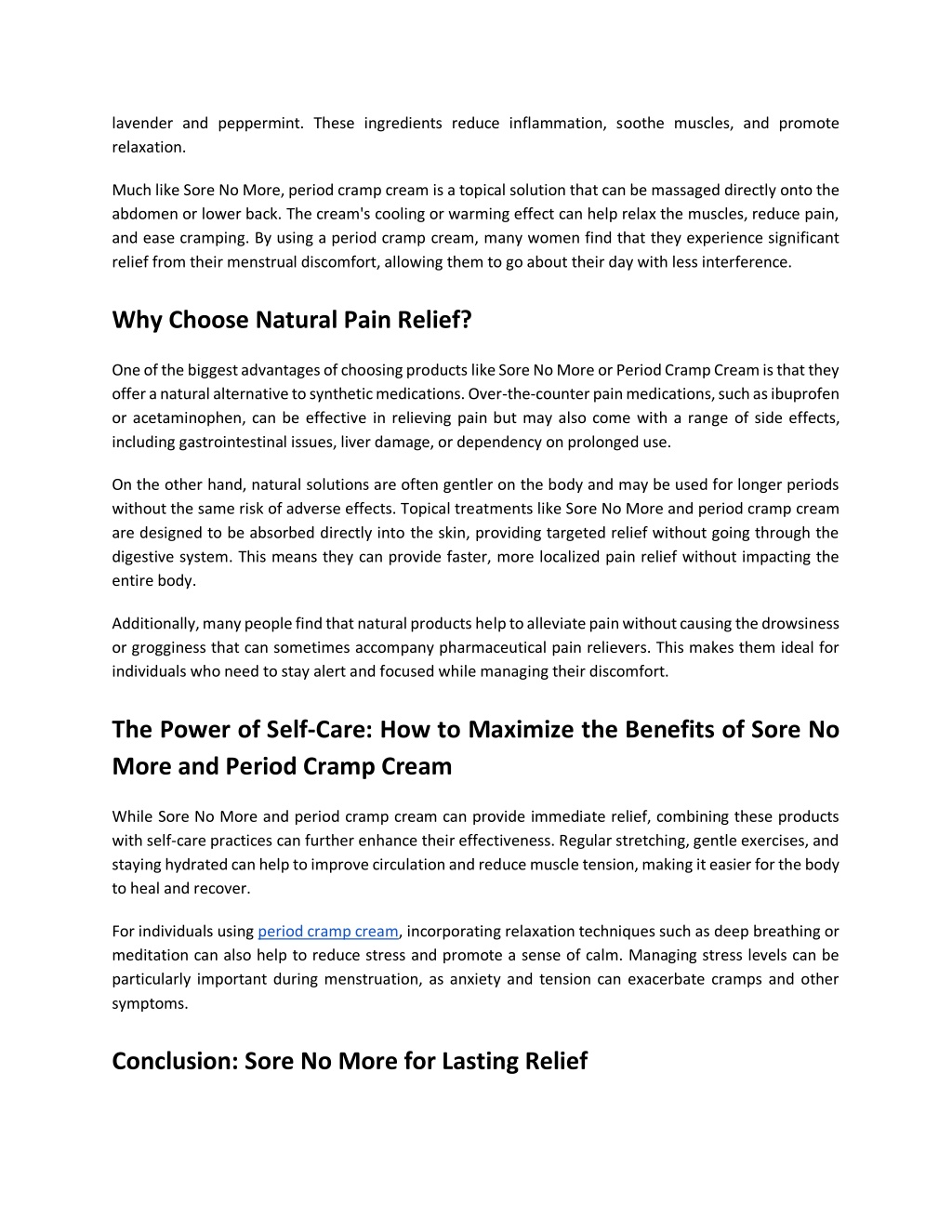 lavender and peppermint. These ingredients reduce inflammation, soothe muscles, and promote relaxation.

Much like Sore No More, period cramp cream is a topical solution that can be massaged directly onto the abdomen or lower back. The cream's cooling or warming effect can help relax the muscles, reduce pain, and ease cramping. By using a period cramp cream, many women find that they experience significant relief from their menstrual discomfort, allowing them to go about their day with less interference.

Why Choose Natural Pain Relief?

One of the biggest advantages of choosing products like Sore No More or Period Cramp Cream is that they offer a natural alternative to synthetic medications. Over-the-counter pain medications, such as ibuprofen or acetaminophen, can be effective in relieving pain but may also come with a range of side effects, including gastrointestinal issues, liver damage, or dependency on prolonged use.

On the other hand, natural solutions are often gentler on the body and may be used for longer periods without the same risk of adverse effects. Topical treatments like Sore No More and period cramp cream are designed to be absorbed directly into the skin, providing targeted relief without going through the digestive system. This means they can provide faster, more localized pain relief without impacting the entire body.

Additionally, many people find that natural products help to alleviate pain without causing the drowsiness or grogginess that can sometimes accompany pharmaceutical pain relievers. This makes them ideal for individuals who need to stay alert and focused while managing their discomfort.

The Power of Self-Care: How to Maximize the Benefits of Sore No More and Period Cramp Cream

While Sore No More and period cramp cream can provide immediate relief, combining these products with self-care practices can further enhance their effectiveness. Regular stretching, gentle exercises, and staying hydrated can help to improve circulation and reduce muscle tension, making it easier for the body to heal and recover.

For individuals using period cramp cream, incorporating relaxation techniques such as deep breathing or meditation can also help to reduce stress and promote a sense of calm. Managing stress levels can be particularly important during menstruation, as anxiety and tension can exacerbate cramps and other symptoms.

Conclusion: Sore No More for Lasting Relief